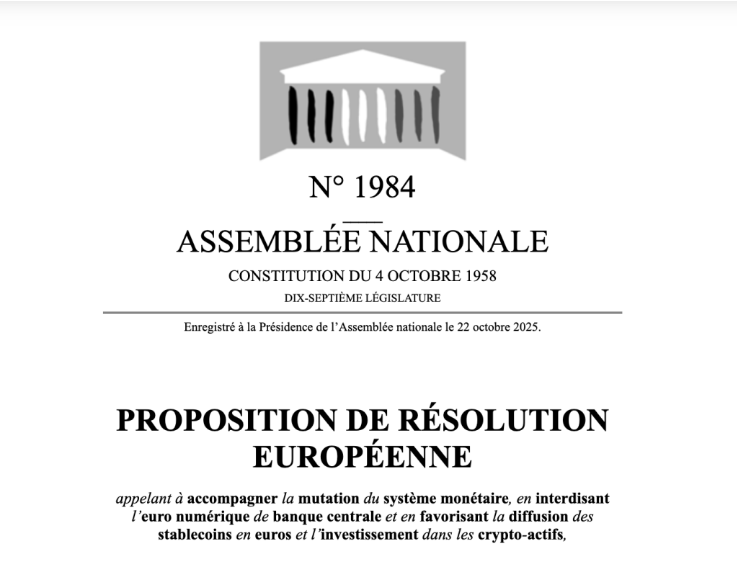 N° 1984

ASSEMBLÉE NATIONALE

CONSTITUTION DU 4 OCTOBRE 1958

DIX-SEPTIÈME LÉGISLATURE

Enregistré à la Présidence de l'Assemblée nationale le 22 octobre 2025.

PROPOSITION DE RÉSOLUTION EUROPÉENNE

appelant à accompagner la mutation du système monétaire, en interdisant l'euro numérique de banque centrale et en favorisant la diffusion des stablecoins en euros et l'investissement dans les crypto-actifs,